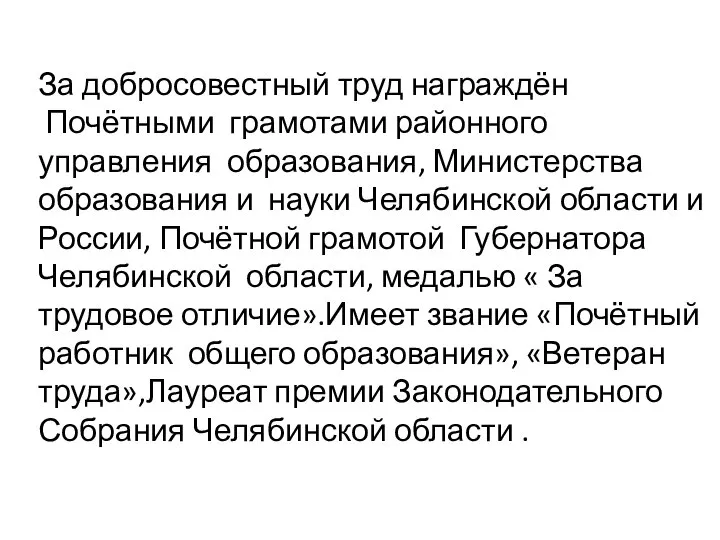 За добросовестный труд награждён Почётными грамотами районного управления образования, Министерства образования и науки Челябинской области и России, Почётной грамотой Губернатора Челябинской области, медалью « За трудовое отличие».Имеет звание «Почётный работник общего образования», «Ветеран труда»,Лауреат премии Законодательного Собрания Челябинской области .